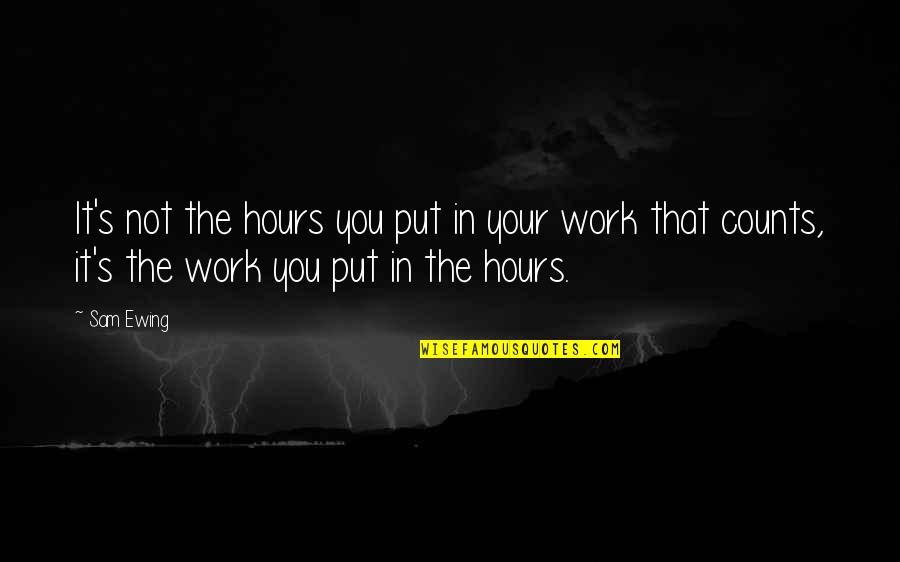 It's not the hours you put in your work that counts, it's the work you put in the hours.

~ Sam Ewing

WISEFAMOUSQUOTES.COM